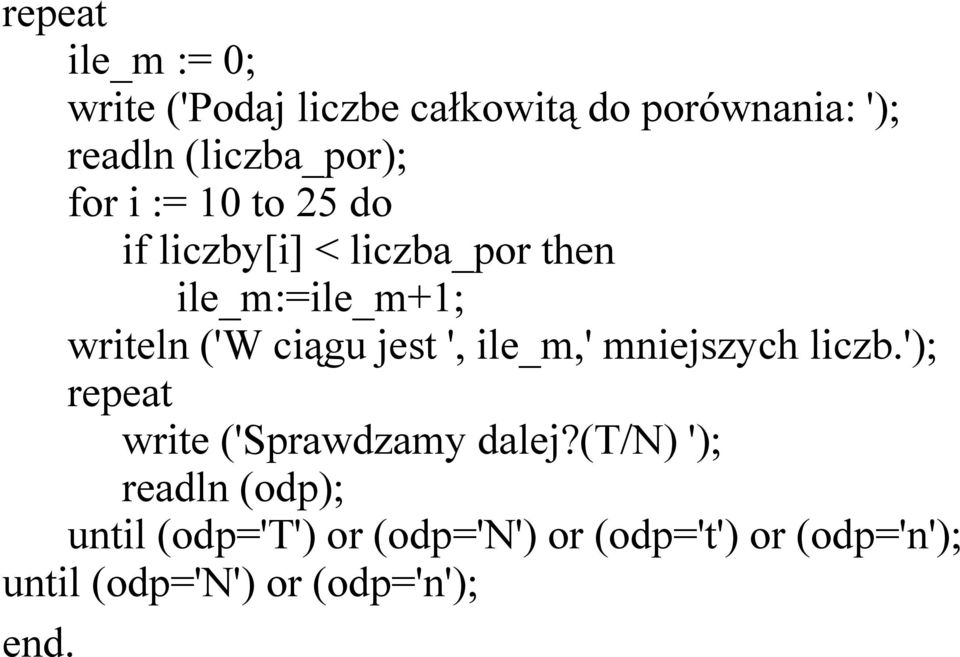 repeat
    ile_m := 0;
    write ('Podaj liczbe całkowitą do porównania: ');
    readln (liczba_por);
    for i := 10 to 25 do
        if liczby[i] < liczba_por then
            ile_m:=ile_m+1;
    writeln ('W ciągu jest ', ile_m,' mniejszych liczb.');
    repeat
        write ('Sprawdzamy dalej?(T/N) ');
        readln (odp);
    until (odp='T') or (odp='N') or (odp='t') or (odp='n');
until (odp='N') or (odp='n');
end.